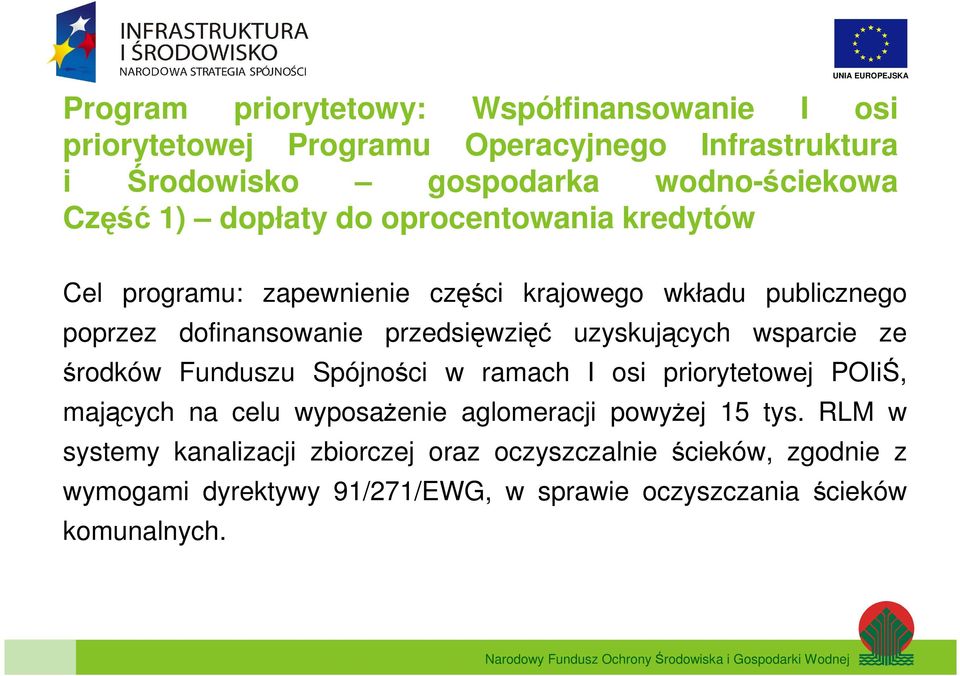 INFRASTRUKTURA I ŚRODOWISKO
NARODOWA STRATEGIA SPÓJNOŚCI

UNIA EUROPEJSKA

Program priorytetowy: Współfinansowanie I osi priorytetowej Programu Operacyjnego Infrastruktura i Środowisko – gospodarka wodno-ściekowa Część 1) – dopłaty do oprocentowania kredytów

Cel programu: zapewnienie części krajowego wkładu publicznego poprzez dofinansowanie przedsięwzięć uzyskujących wsparcie ze środków Funduszu Spójności w ramach I osi priorytetowej POIiŚ, mających na celu wyposażenie aglomeracji powyżej 15 tys. RLM w systemy kanalizacji zbiorczej oraz oczyszczalnie ścieków, zgodnie z wymogami dyrektywy 91/271/EWG, w sprawie oczyszczania ścieków komunalnych.

Narodowy Fundusz Ochrony Środowiska i Gospodarki Wodnej